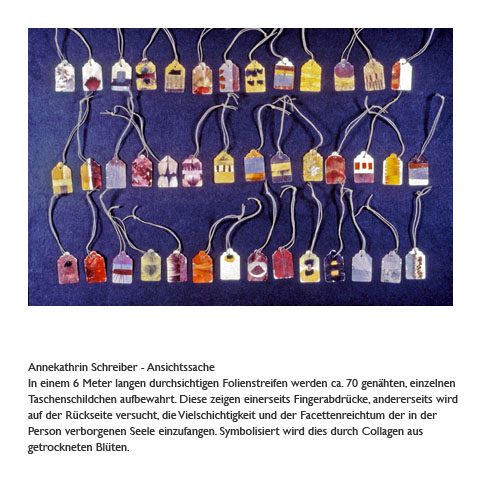 Annekathrin Schreiber - Ansichtssache
In einem 6 Meter langen durchsichtigen Folienstreifen werden ca. 70 genähten, einzelnen Taschenschildchen aufbewahrt. Diese zeigen einerseits Fingerabdrücke, andererseits wird auf der Rückseite versucht, die Vielschichtigkeit und der Facettenreichtum der in der Person verborgenen Seele einzufangen. Symbolisiert wird dies durch Collagen aus getrockneten Blüten.